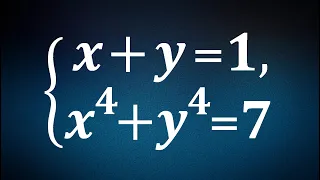 $\begin{cases} x+y=1, \\ x^4+y^4=7 \end{cases}$